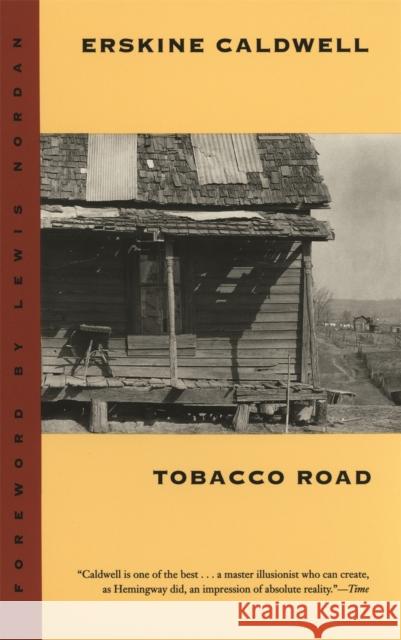 FOREWORD BY LEWIS NORDAN

ERSKINE CALDWELL

TOBACCO ROAD

"Caldwell is one of the best . . . a master illusionist who can create, as Hemingway did, an impression of absolute reality."—Time